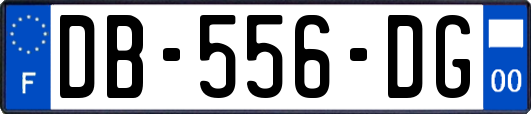 F

DB-556-DG

00